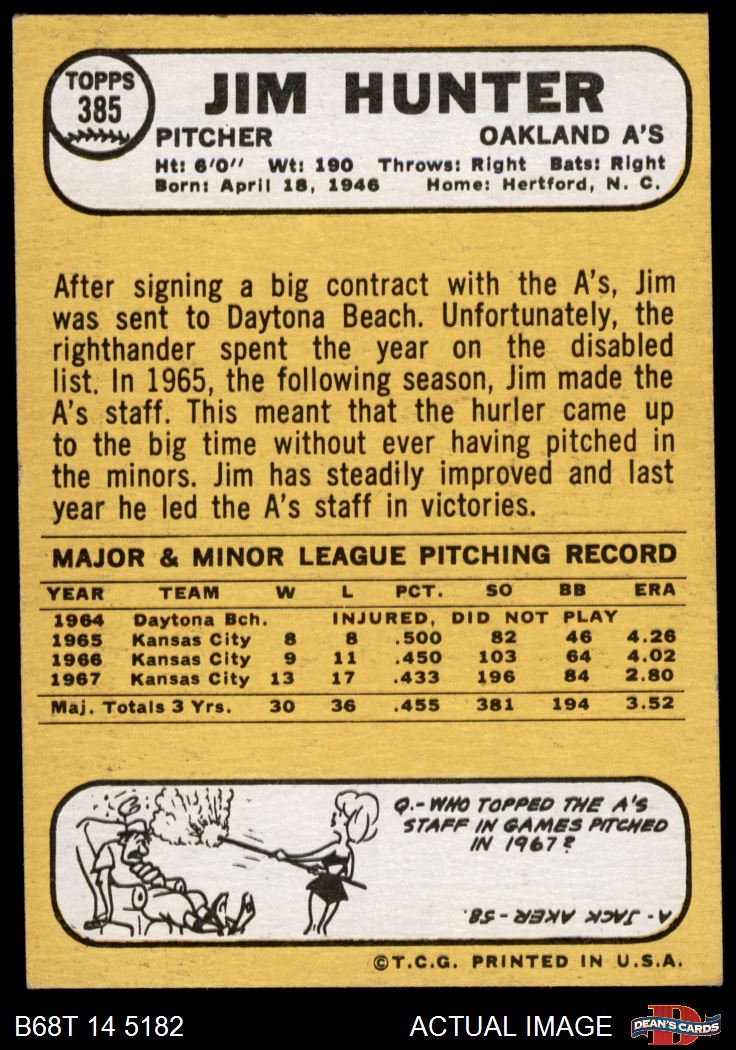 TOPPS
385

JIM HUNTER

PITCHER

OAKLAND A'S

Ht: 6'0" Wt: 190 Throws: Right Bats: Right
Born: April 18, 1946 Home: Hertford, N. C.

After signing a big contract with the A's, Jim was sent to Daytona Beach. Unfortunately, the righthander spent the year on the disabled list. In 1965, the following season, Jim made the A's staff. This meant that the hurler came up to the big time without ever having pitched in the minors. Jim has steadily improved and last year he led the A's staff in victories.

MAJOR & MINOR LEAGUE PITCHING RECORD

| YEAR | TEAM | W | L | PCT. | SO | BB | ERA |
|---|---|---|---|---|---|---|---|
| 1964 | Daytona Bch. | INJURED, DID NOT PLAY | | | | | |
| 1965 | Kansas City | 8 | 8 | .500 | 82 | 46 | 4.26 |
| 1966 | Kansas City | 9 | 11 | .450 | 103 | 64 | 4.02 |
| 1967 | Kansas City | 13 | 17 | .433 | 196 | 84 | 2.80 |
| Maj. Totals 3 Yrs. | | 30 | 36 | .455 | 381 | 194 | 3.52 |

Q.- WHO TOPPED THE A'S STAFF IN GAMES PITCHED IN 1967?

A.- JACK AKER - 58.

©T.C.G. PRINTED IN U.S.A.

B68T 14 5182

ACTUAL IMAGE

DEAN'S CARDS